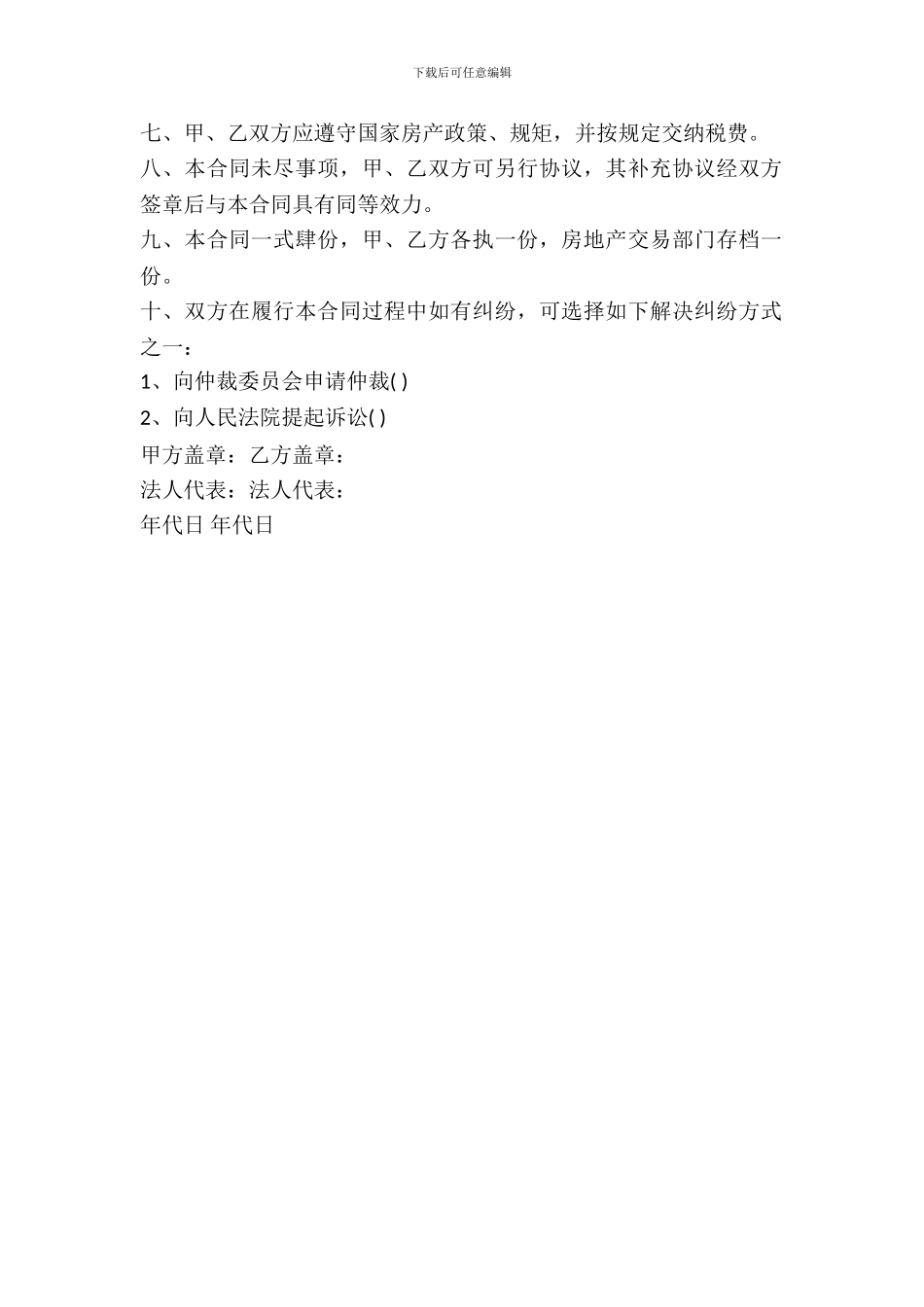 下载后可任意编辑

七、甲、乙双方应遵守国家房产政策、规矩，并按规定交纳税费。

八、本合同未尽事项，甲、乙双方可另行协议，其补充协议经双方签章后与本合同具有同等效力。

九、本合同一式肆份，甲、乙方各执一份，房地产交易部门存档一份。

十、双方在履行本合同过程中如有纠纷，可选择如下解决纠纷方式之一：

1、向仲裁委员会申请仲裁( )

2、向人民法院提起诉讼( )

甲方盖章：乙方盖章：

法人代表：法人代表：

年代日 年代日